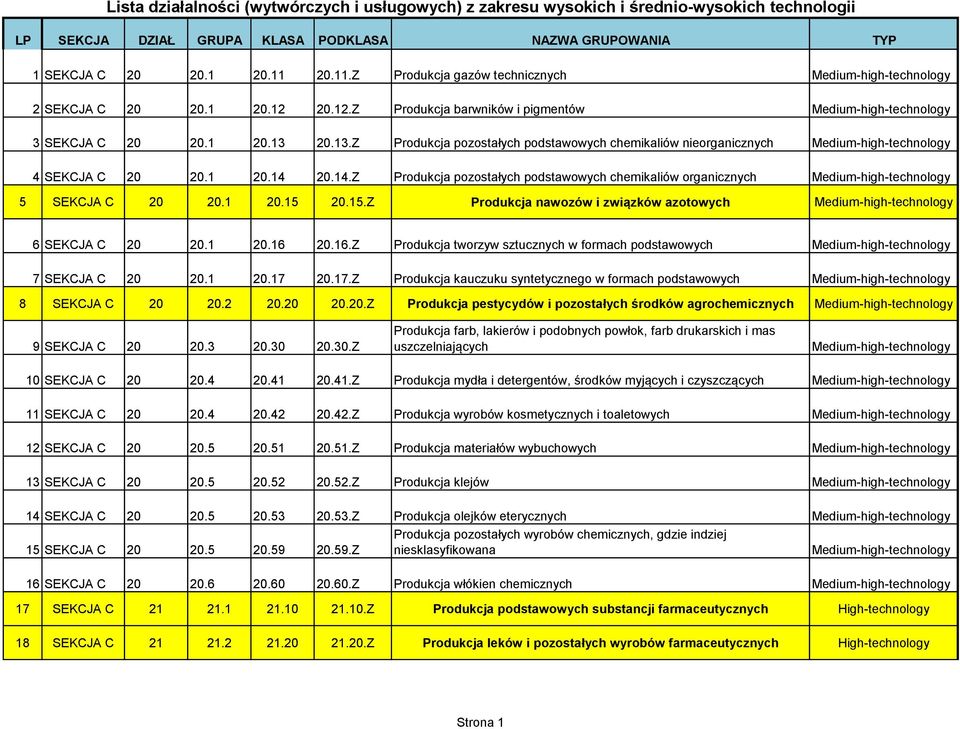 Lista działalności (wytwórczych i usługowych) z zakresu wysokich i średnio-wysokich technologii

| LP | SEKCJA | DZIAŁ | GRUPA | KLASA | PODKLASA | NAZWA GRUPOWANIA | TYP |
|---|---|---|---|---|---|---|---|
| 1 | SEKCJA C | 20 | 20.1 | 20.11 | 20.11.Z | Produkcja gazów technicznych | Medium-high-technology |
| 2 | SEKCJA C | 20 | 20.1 | 20.12 | 20.12.Z | Produkcja barwników i pigmentów | Medium-high-technology |
| 3 | SEKCJA C | 20 | 20.1 | 20.13 | 20.13.Z | Produkcja pozostałych podstawowych chemikaliów nieorganicznych | Medium-high-technology |
| 4 | SEKCJA C | 20 | 20.1 | 20.14 | 20.14.Z | Produkcja pozostałych podstawowych chemikaliów organicznych | Medium-high-technology |
| 5 | SEKCJA C | 20 | 20.1 | 20.15 | 20.15.Z | Produkcja nawozów i związków azotowych | Medium-high-technology |
| 6 | SEKCJA C | 20 | 20.1 | 20.16 | 20.16.Z | Produkcja tworzyw sztucznych w formach podstawowych | Medium-high-technology |
| 7 | SEKCJA C | 20 | 20.1 | 20.17 | 20.17.Z | Produkcja kauczuku syntetycznego w formach podstawowych | Medium-high-technology |
| 8 | SEKCJA C | 20 | 20.2 | 20.20 | 20.20.Z | Produkcja pestycydów i pozostałych środków agrochemicznych | Medium-high-technology |
| 9 | SEKCJA C | 20 | 20.3 | 20.30 | 20.30.Z | Produkcja farb, lakierów i podobnych powłok, farb drukarskich i mas uszczelniających | Medium-high-technology |
| 10 | SEKCJA C | 20 | 20.4 | 20.41 | 20.41.Z | Produkcja mydła i detergentów, środków myjących i czyszczących | Medium-high-technology |
| 11 | SEKCJA C | 20 | 20.4 | 20.42 | 20.42.Z | Produkcja wyrobów kosmetycznych i toaletowych | Medium-high-technology |
| 12 | SEKCJA C | 20 | 20.5 | 20.51 | 20.51.Z | Produkcja materiałów wybuchowych | Medium-high-technology |
| 13 | SEKCJA C | 20 | 20.5 | 20.52 | 20.52.Z | Produkcja klejów | Medium-high-technology |
| 14 | SEKCJA C | 20 | 20.5 | 20.53 | 20.53.Z | Produkcja olejków eterycznych | Medium-high-technology |
| 15 | SEKCJA C | 20 | 20.5 | 20.59 | 20.59.Z | Produkcja pozostałych wyrobów chemicznych, gdzie indziej niesklasyfikowana | Medium-high-technology |
| 16 | SEKCJA C | 20 | 20.6 | 20.60 | 20.60.Z | Produkcja włókien chemicznych | Medium-high-technology |
| 17 | SEKCJA C | 21 | 21.1 | 21.10 | 21.10.Z | Produkcja podstawowych substancji farmaceutycznych | High-technology |
| 18 | SEKCJA C | 21 | 21.2 | 21.20 | 21.20.Z | Produkcja leków i pozostałych wyrobów farmaceutycznych | High-technology |

Strona 1